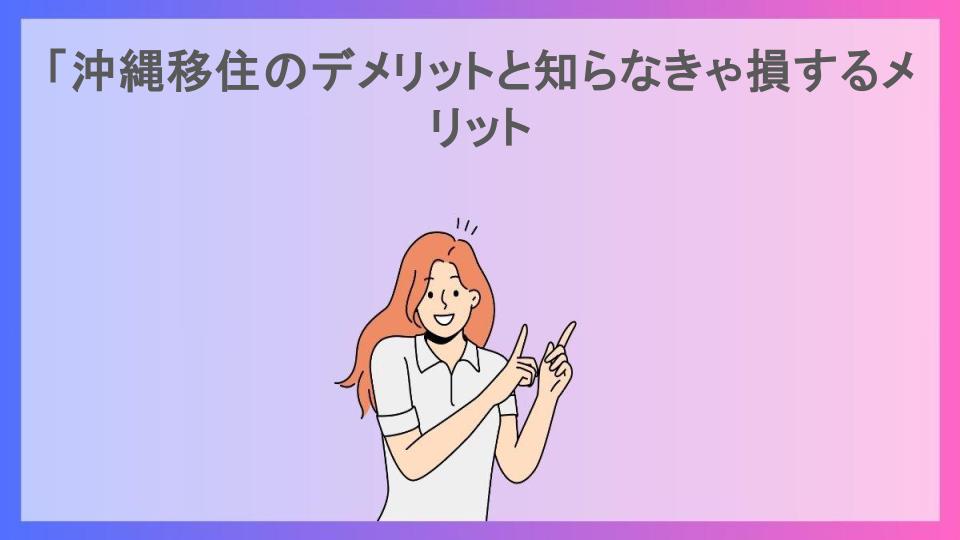 「沖縄移住のデメリットと知らなきゃ損するメリット